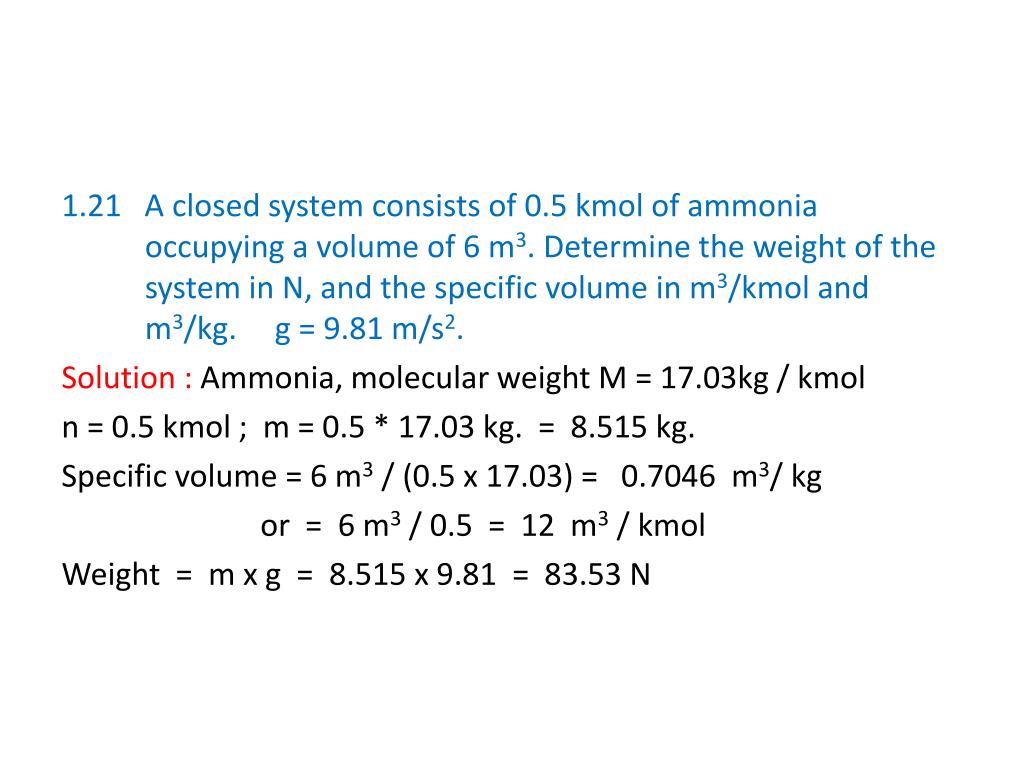 1.21 A closed system consists of 0.5 kmol of ammonia occupying a volume of 6 $m^3$. Determine the weight of the system in N, and the specific volume in $m^3$/kmol and $m^3$/kg. g = 9.81 $m/s^2$.

Solution : Ammonia, molecular weight M = 17.03kg / kmol

n = 0.5 kmol ; m = 0.5 * 17.03 kg. = 8.515 kg.

Specific volume = 6 $m^3$ / (0.5 x 17.03) = 0.7046 $m^3$/ kg

or = 6 $m^3$ / 0.5 = 12 $m^3$ / kmol

Weight = m x g = 8.515 x 9.81 = 83.53 N